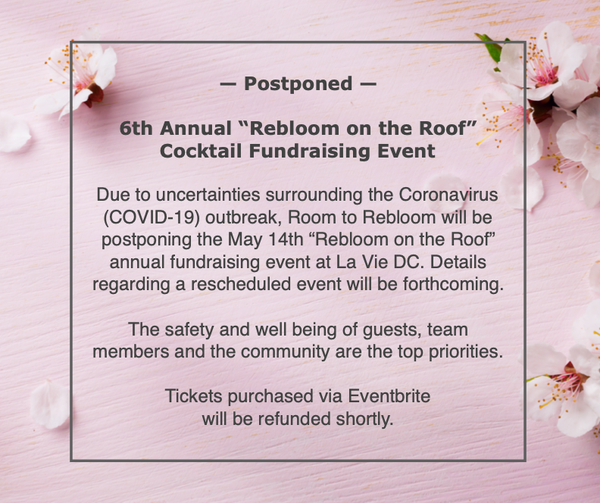 — Postponed —

6th Annual "Rebloom on the Roof"
Cocktail Fundraising Event

Due to uncertainties surrounding the Coronavirus (COVID-19) outbreak, Room to Rebloom will be postponing the May 14th "Rebloom on the Roof" annual fundraising event at La Vie DC. Details regarding a rescheduled event will be forthcoming.

The safety and well being of guests, team members and the community are the top priorities.

Tickets purchased via Eventbrite will be refunded shortly.